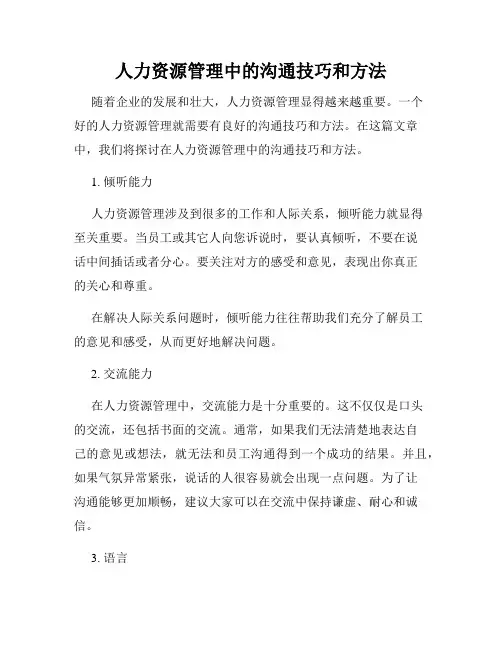 人力资源管理中的沟通技巧和方法

随着企业的发展和壮大，人力资源管理显得越来越重要。一个好的人力资源管理就需要有良好的沟通技巧和方法。在这篇文章中，我们将探讨在人力资源管理中的沟通技巧和方法。

1. 倾听能力

人力资源管理涉及到很多的工作和人际关系，倾听能力就显得至关重要。当员工或其它人向您诉说时，要认真倾听，不要在说话中间插话或者分心。要关注对方的感受和意见，表现出你真正的关心和尊重。

在解决人际关系问题时，倾听能力往往帮助我们充分了解员工的意见和感受，从而更好地解决问题。

2. 交流能力

在人力资源管理中，交流能力是十分重要的。这不仅仅是口头的交流，还包括书面的交流。通常，如果我们无法清楚地表达自己的意见或想法，就无法和员工沟通得到一个成功的结果。并且，如果气氛异常紧张，说话的人很容易就会出现一点问题。为了让沟通能够更加顺畅，建议大家可以在交流中保持谦虚、耐心和诚信。

3. 语言